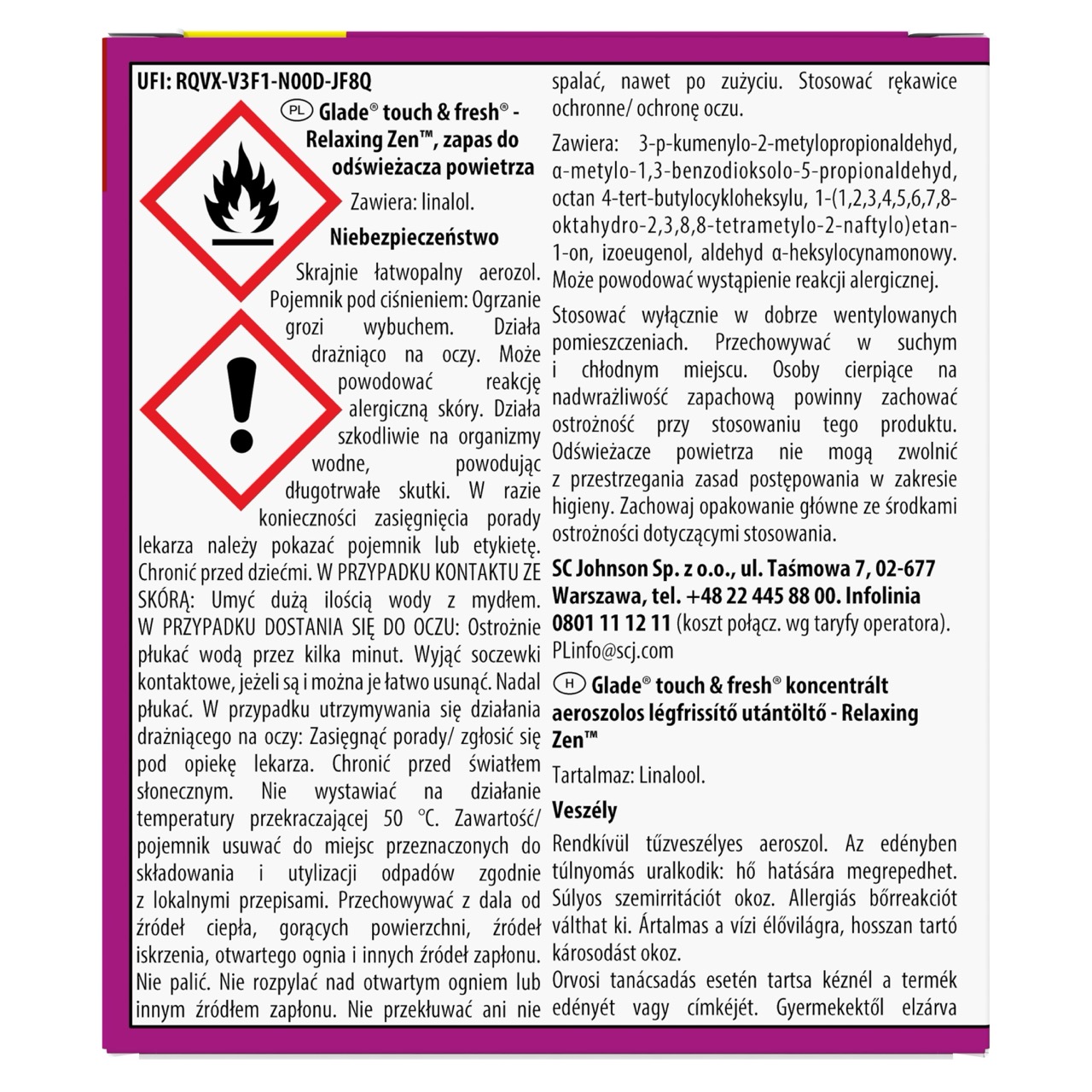 UFI: RQVX-V3F1-N00D-JF8Q

PL Glade® touch & fresh® - Relaxing Zen™, zapas do odświeżacza powietrza

Zawiera: linalol.

Niebezpieczeństwo

Skrajnie łatwopalny aerozol. Pojemnik pod ciśnieniem: Ogrzanie grozi wybuchem. Działa drażniąco na oczy. Może powodować reakcję alergiczną skóry. Działa szkodliwie na organizmy wodne, powodując długotrwałe skutki. W razie konieczności zasięgnięcia porady lekarza należy pokazać pojemnik lub etykietę. Chronić przed dziećmi. W PRZYPADKU KONTAKTU ZE SKÓRĄ: Umyć dużą ilością wody z mydłem. W PRZYPADKU DOSTANIA SIĘ DO OCZU: Ostrożnie płukać wodą przez kilka minut. Wyjąć soczewki kontaktowe, jeżeli są i można je łatwo usunąć. Nadal płukać. W przypadku utrzymywania się działania drażniącego na oczy: Zasięgnąć porady/ zgłosić się pod opiekę lekarza. Chronić przed światłem słonecznym. Nie wystawiać na działanie temperatury przekraczającej 50 °C. Zawartość/ pojemnik usuwać do miejsc przeznaczonych do składowania i utylizacji odpadów zgodnie z lokalnymi przepisami. Przechowywać z dala od źródeł ciepła, gorących powierzchni, źródeł iskrzenia, otwartego ognia i innych źródeł zapłonu. Nie palić. Nie rozpylać nad otwartym ogniem lub innym źródłem zapłonu. Nie przekłuwać ani nie spalać, nawet po zużyciu. Stosować rękawice ochronne/ ochronę oczu.

Zawiera: 3-p-kumenylo-2-metylopropionaldehyd, α-metylo-1,3-benzodioksolo-5-propionaldehyd, octan 4-tert-butylocykloheksylu, 1-(1,2,3,4,5,6,7,8-oktahydro-2,3,8,8-tetrametylo-2-naftylo)etan-1-on, izoeugenol, aldehyd α-heksylocynamonowy. Może powodować wystąpienie reakcji alergicznej.

Stosować wyłącznie w dobrze wentylowanych pomieszczeniach. Przechowywać w suchym i chłodnym miejscu. Osoby cierpiące na nadwrażliwość zapachową powinny zachować ostrożność przy stosowaniu tego produktu. Odświeżacze powietrza nie mogą zwolnić z przestrzegania zasad postępowania w zakresie higieny. Zachowaj opakowanie główne ze środkami ostrożności dotyczącymi stosowania.

SC Johnson Sp. z o.o., ul. Taśmowa 7, 02-677 Warszawa, tel. +48 22 445 88 00. Infolinia 0801 11 12 11 (koszt połącz. wg taryfy operatora). PLinfo@scj.com

H Glade® touch & fresh® koncentrált aeroszolos légfrissítő utántöltő - Relaxing Zen™

Tartalmaz: Linalool.

Veszély

Rendkívül tűzveszélyes aeroszol. Az edényben túlnyomás uralkodik: hő hatására megrepedhet. Súlyos szemirritációt okoz. Allergiás bőrreakciót válthat ki. Ártalmas a vízi élővilágra, hosszan tartó károsodást okoz.
Orvosi tanácsadás esetén tartsa kéznél a termék edényét vagy címkéjét. Gyermekektől elzárva